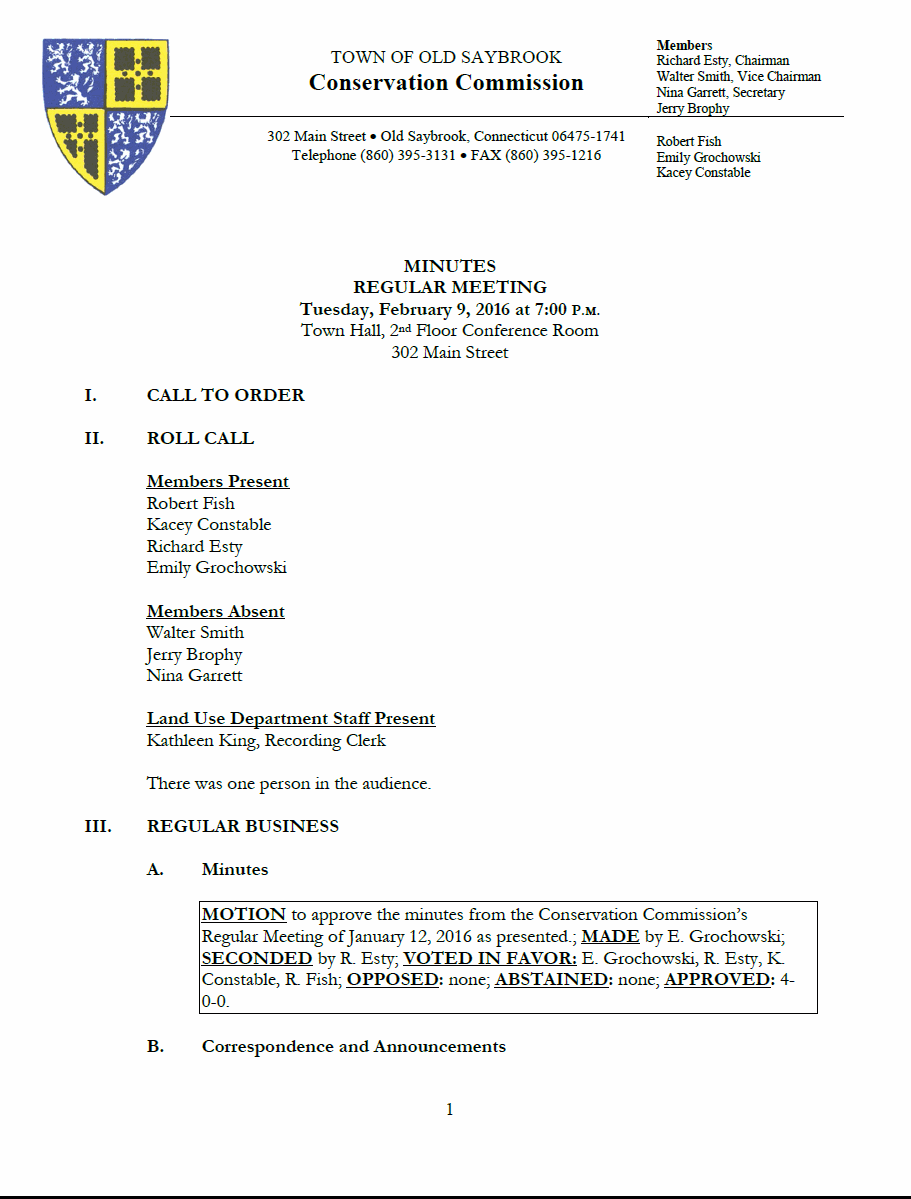 TOWN OF OLD SAYBROOK
Conservation Commission

302 Main Street • Old Saybrook, Connecticut 06475-1741
Telephone (860) 395-3131 • FAX (860) 395-1216

Members
Richard Esty, Chairman
Walter Smith, Vice Chairman
Nina Garrett, Secretary
Jerry Brophy

Robert Fish
Emily Grochowski
Kacey Constable

MINUTES
REGULAR MEETING
Tuesday, February 9, 2016 at 7:00 P.M.
Town Hall, 2nd Floor Conference Room
302 Main Street

I. CALL TO ORDER

II. ROLL CALL

Members Present
Robert Fish
Kacey Constable
Richard Esty
Emily Grochowski

Members Absent
Walter Smith
Jerry Brophy
Nina Garrett

Land Use Department Staff Present
Kathleen King, Recording Clerk

There was one person in the audience.

III. REGULAR BUSINESS

A. Minutes

MOTION to approve the minutes from the Conservation Commission's Regular Meeting of January 12, 2016 as presented.; MADE by E. Grochowski; SECONDED by R. Esty; VOTED IN FAVOR: E. Grochowski, R. Esty, K. Constable, R. Fish; OPPOSED: none; ABSTAINED: none; APPROVED: 4-0-0.

B. Correspondence and Announcements

1